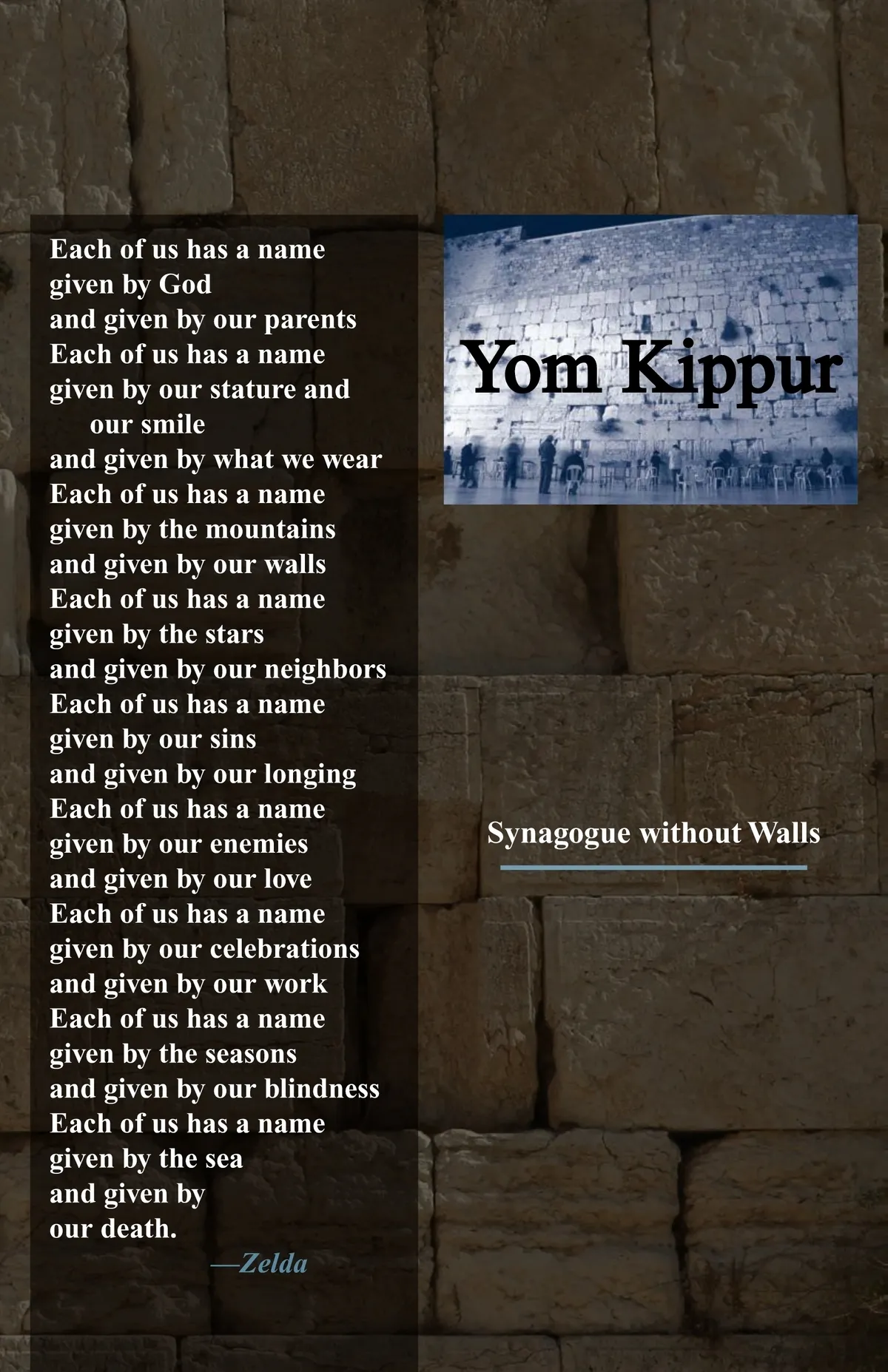 Each of us has a name
given by God
and given by our parents
Each of us has a name
given by our stature and
our smile
and given by what we wear
Each of us has a name
given by the mountains
and given by our walls
Each of us has a name
given by the stars
and given by our neighbors
Each of us has a name
given by our sins
and given by our longing
Each of us has a name
given by our enemies
and given by our love
Each of us has a name
given by our celebrations
and given by our work
Each of us has a name
given by the seasons
and given by our blindness
Each of us has a name
given by the sea
and given by
our death.

—Zelda

Yom Kippur

Synagogue without Walls